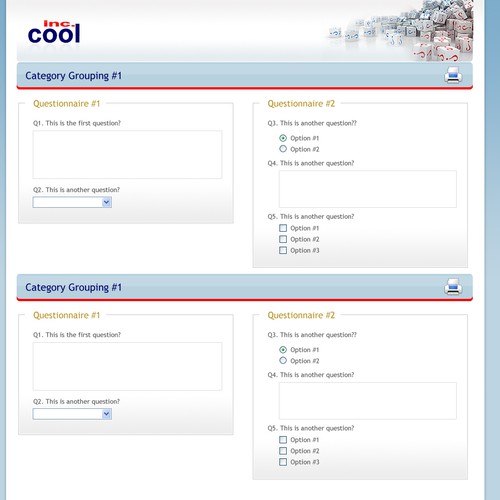 inc.
cool

Category Grouping #1

Questionnaire #1

Q1. This is the first question?

Q2. This is another question?

Questionnaire #2

Q3. This is another question??

Option #1
Option #2

Q4. This is another question?

Q5. This is another question?

Option #1
Option #2
Option #3

Category Grouping #1

Questionnaire #1

Q1. This is the first question?

Q2. This is another question?

Questionnaire #2

Q3. This is another question??

Option #1
Option #2

Q4. This is another question?

Q5. This is another question?

Option #1
Option #2
Option #3